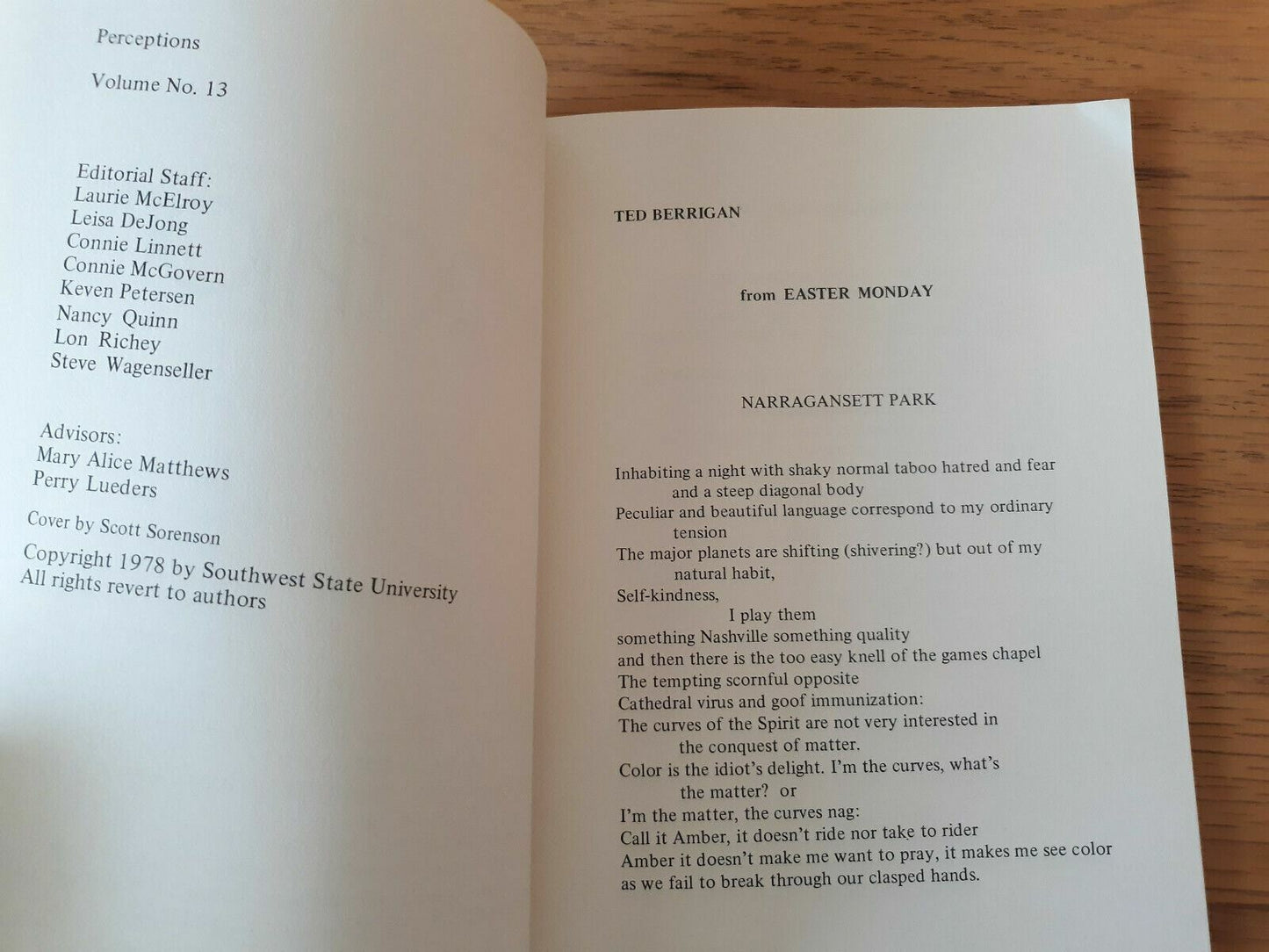 Perceptions

Volume No. 13

Editorial Staff:
Laurie McElroy
Leisa DeJong
Connie Linnett
Connie McGovern
Keven Petersen
Nancy Quinn
Lon Richey
Steve Wagenseller

Advisors:
Mary Alice Matthews
Perry Lueders

Cover by Scott Sorenson

Copyright 1978 by Southwest State University
All rights revert to authors

TED BERRIGAN

from EASTER MONDAY

NARRAGANSETT PARK

Inhabiting a night with shaky normal taboo hatred and fear
and a steep diagonal body
Peculiar and beautiful language correspond to my ordinary
tension
The major planets are shifting (shivering?) but out of my
natural habit,
Self-kindness,
I play them
something Nashville something quality
and then there is the too easy knell of the games chapel
The tempting scornful opposite
Cathedral virus and goof immunization:
The curves of the Spirit are not very interested in
the conquest of matter.
Color is the idiot's delight. I'm the curves, what's
the matter? or
I'm the matter, the curves nag:
Call it Amber, it doesn't ride nor take to rider
Amber it doesn't make me want to pray, it makes me see color
as we fail to break through our clasped hands.